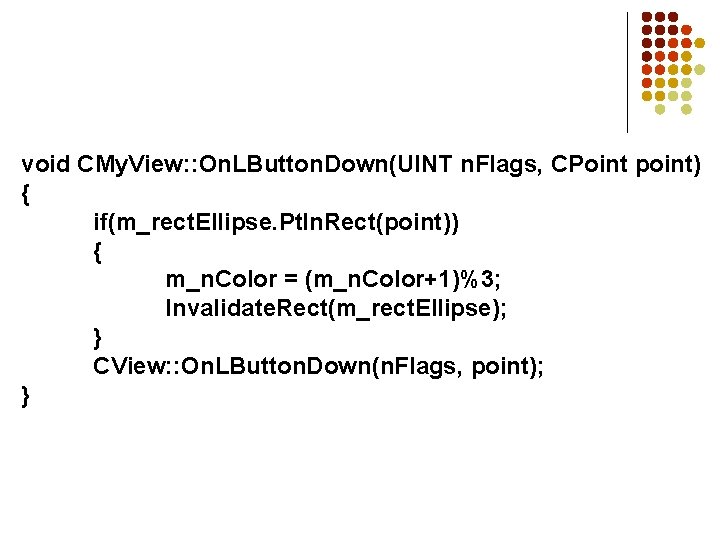 void CMyView::OnLButtonDown(UINT nFlags, CPoint point)
{
if(m_rectEllipse.PtInRect(point))
{
m_nColor = (m_nColor+1)%3;
InvalidateRect(m_rectEllipse);
}
CView::OnLButtonDown(nFlags, point);
}